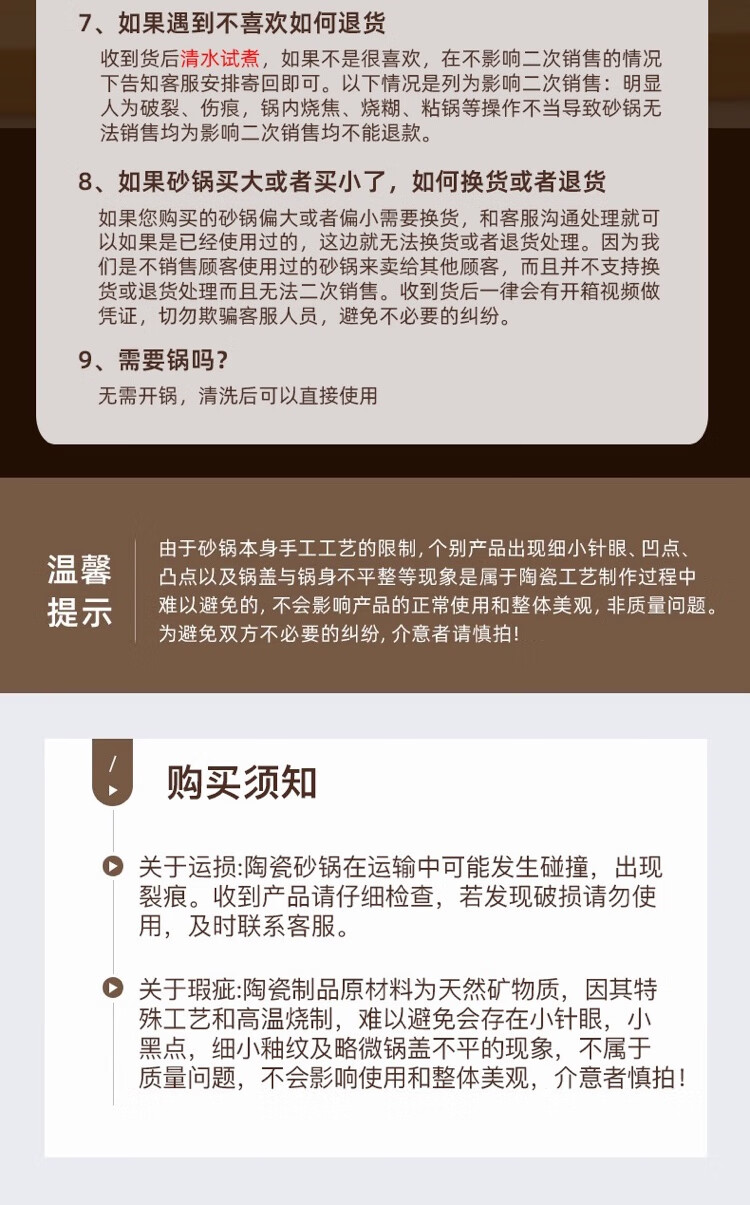 7、如果遇到不喜欢如何退货

收到货后清水试煮，如果不是很喜欢，在不影响二次销售的情况下告知客服安排寄回即可。以下情况是列为影响二次销售：明显人为破裂、伤痕，锅内烧焦、烧糊、粘锅等操作不当导致砂锅无法销售均为影响二次销售均不能退款。

8、如果砂锅买大或者买小了，如何换货或者退货

如果您购买的砂锅偏大或者偏小需要换货，和客服沟通处理就可以如果是已经使用过的，这边就无法换货或者退货处理。因为我们是不销售顾客使用过的砂锅来卖给其他顾客，而且并不支持换货或退货处理而且无法二次销售。收到货后一律会有开箱视频做凭证，切勿欺骗客服人员，避免不必要的纠纷。

9、需要锅吗？

无需开锅，清洗后可以直接使用

温馨提示

由于砂锅本身手工工艺的限制，个别产品出现细小针眼、凹点、凸点以及锅盖与锅身不平整等现象是属于陶瓷工艺制作过程中难以避免的，不会影响产品的正常使用和整体美观，非质量问题。为避免双方不必要的纠纷，介意者请慎拍！

购买须知

关于运损：陶瓷砂锅在运输中可能发生碰撞，出现裂痕。收到产品请仔细检查，若发现破损请勿使用，及时联系客服。

关于瑕疵：陶瓷制品原材料为天然矿物质，因其特殊工艺和高温烧制，难以避免会存在小针眼，小黑点，细小釉纹及略微锅盖不平的现象，不属于质量问题，不会影响使用和整体美观，介意者慎拍！